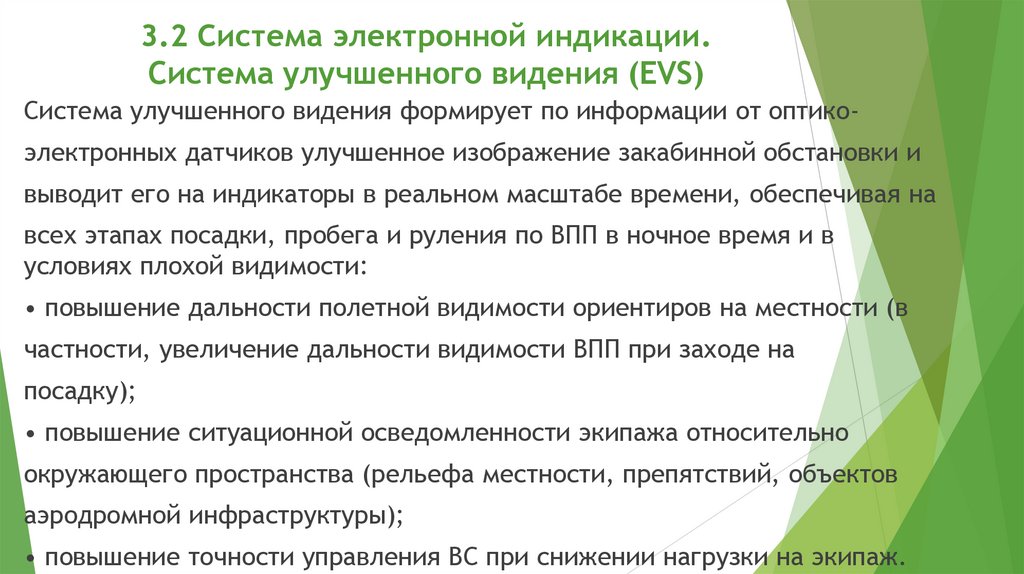 3.2 Система электронной индикации.
Система улучшенного видения (EVS)

Система улучшенного видения формирует по информации от оптико-электронных датчиков улучшенное изображение закабинной обстановки и выводит его на индикаторы в реальном масштабе времени, обеспечивая на всех этапах посадки, пробега и руления по ВПП в ночное время и в условиях плохой видимости:

• повышение дальности полетной видимости ориентиров на местности (в частности, увеличение дальности видимости ВПП при заходе на посадку);

• повышение ситуационной осведомленности экипажа относительно окружающего пространства (рельефа местности, препятствий, объектов аэродромной инфраструктуры);

• повышение точности управления ВС при снижении нагрузки на экипаж.